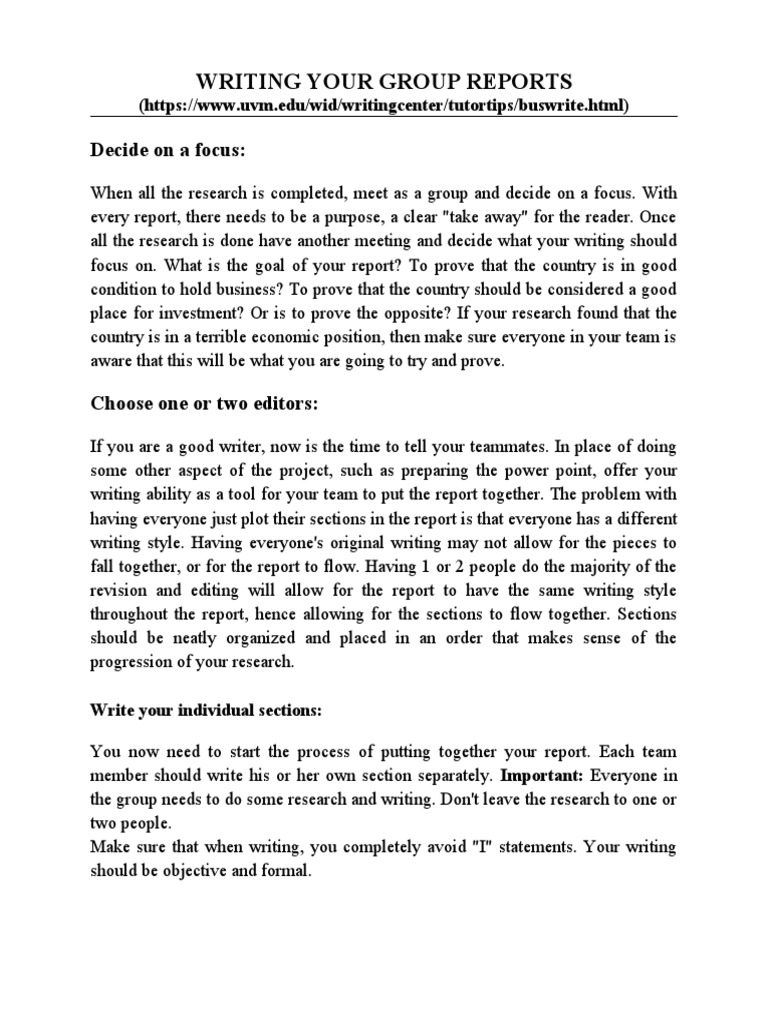 WRITING YOUR GROUP REPORTS
(https://www.uvm.edu/wid/writingcenter/tutortips/buswrite.html)

Decide on a focus:

When all the research is completed, meet as a group and decide on a focus. With every report, there needs to be a purpose, a clear "take away" for the reader. Once all the research is done have another meeting and decide what your writing should focus on. What is the goal of your report? To prove that the country is in good condition to hold business? To prove that the country should be considered a good place for investment? Or is to prove the opposite? If your research found that the country is in a terrible economic position, then make sure everyone in your team is aware that this will be what you are going to try and prove.

Choose one or two editors:

If you are a good writer, now is the time to tell your teammates. In place of doing some other aspect of the project, such as preparing the power point, offer your writing ability as a tool for your team to put the report together. The problem with having everyone just plot their sections in the report is that everyone has a different writing style. Having everyone's original writing may not allow for the pieces to fall together, or for the report to flow. Having 1 or 2 people do the majority of the revision and editing will allow for the report to have the same writing style throughout the report, hence allowing for the sections to flow together. Sections should be neatly organized and placed in an order that makes sense of the progression of your research.

Write your individual sections:

You now need to start the process of putting together your report. Each team member should write his or her own section separately. Important: Everyone in the group needs to do some research and writing. Don't leave the research to one or two people.
Make sure that when writing, you completely avoid "I" statements. Your writing should be objective and formal.